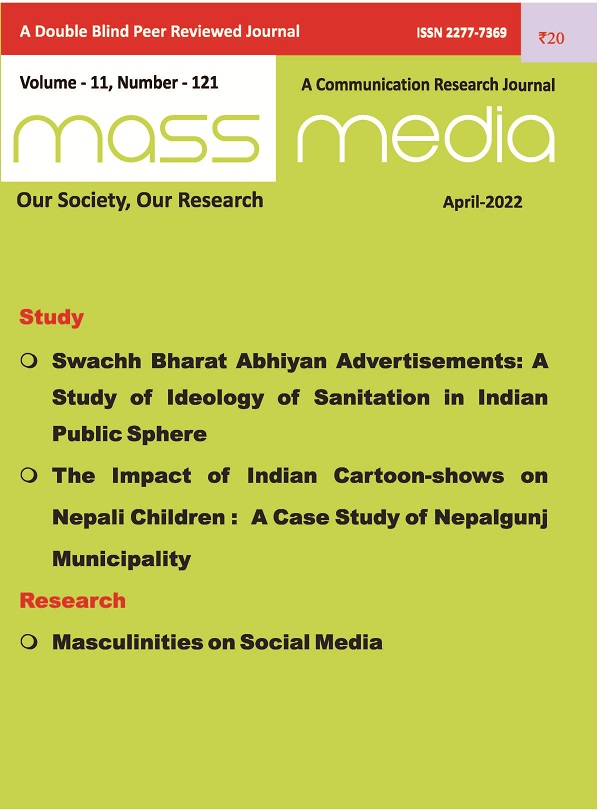 A Double Blind Peer Reviewed Journal ISSN 2277-7369 ₹20

Volume - 11, Number - 121

A Communication Research Journal

mass media

Our Society, Our Research

April-2022

Study

Swachh Bharat Abhiyan Advertisements: A Study of Ideology of Sanitation in Indian Public Sphere

The Impact of Indian Cartoon-shows on Nepali Children : A Case Study of Nepalgunj Municipality

Research

Masculinities on Social Media